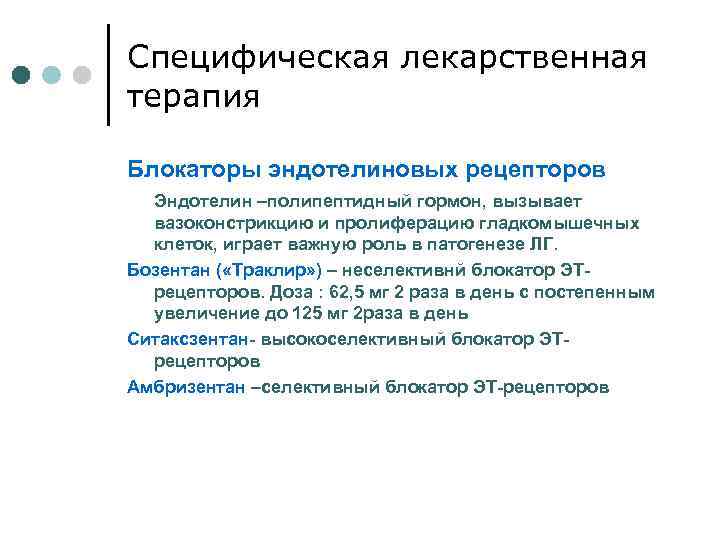 Специфическая лекарственная терапия

Блокаторы эндотелиновых рецепторов

Эндотелин –полипептидный гормон, вызывает вазоконстрикцию и пролиферацию гладкомышечных клеток, играет важную роль в патогенезе ЛГ.

Бозентан («Траклир») – неселективнй блокатор ЭТ-рецепторов. Доза : 62,5 мг 2 раза в день с постепенным увеличение до 125 мг 2раза в день

Ситаксзентан- высокоселективный блокатор ЭТ-рецепторов

Амбризентан –селективный блокатор ЭТ-рецепторов